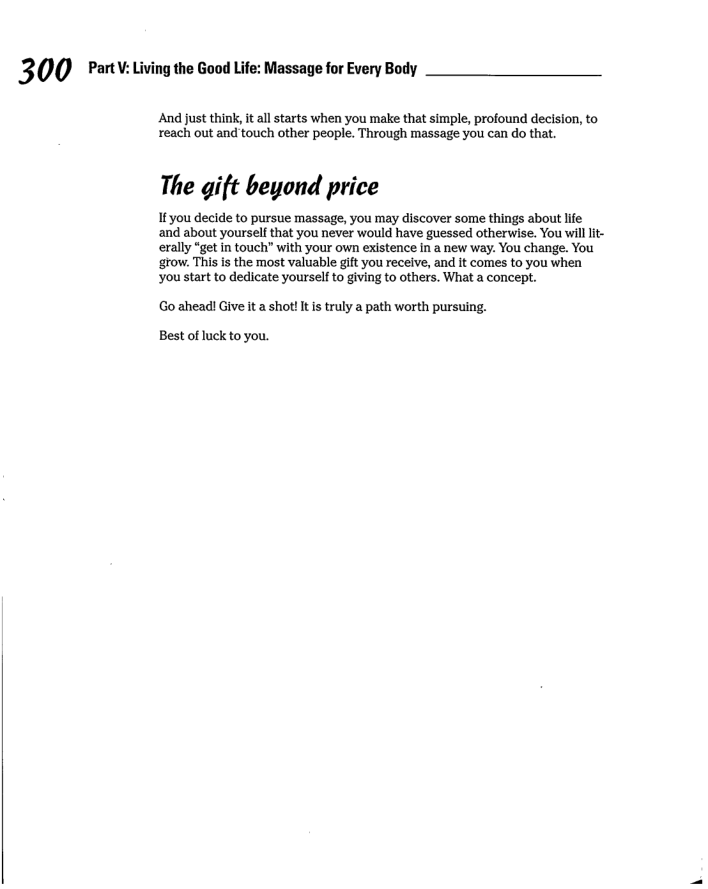 300 Part V: Living the Good Life: Massage for Every Body

And just think, it all starts when you make that simple, profound decision, to reach out and touch other people. Through massage you can do that.

The gift beyond price

If you decide to pursue massage, you may discover some things about life and about yourself that you never would have guessed otherwise. You will literally "get in touch" with your own existence in a new way. You change. You grow. This is the most valuable gift you receive, and it comes to you when you start to dedicate yourself to giving to others. What a concept.

Go ahead! Give it a shot! It is truly a path worth pursuing.

Best of luck to you.